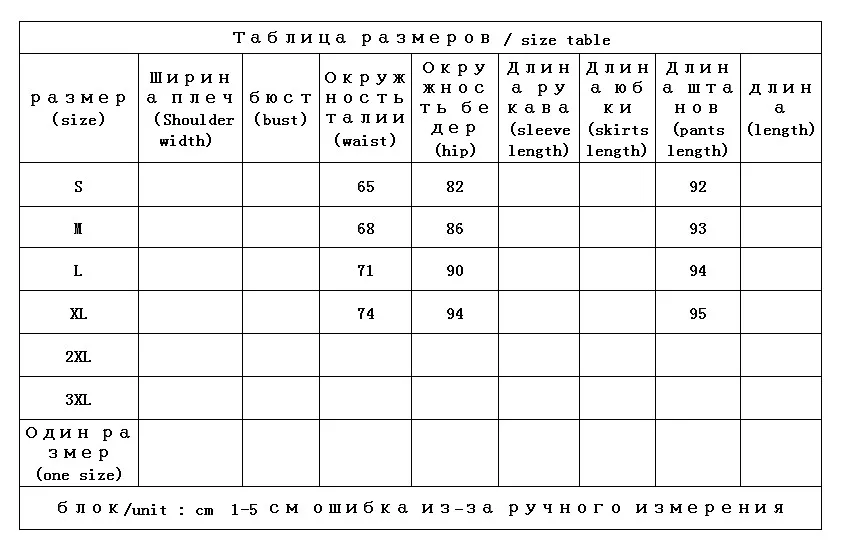 Таблица размеров / size table

| размер (size) | Ширина плеч (Shoulder width) | бюст (bust) | Окружность талии (waist) | Окружность бедер (hip) | Длина рукава (sleeve length) | Длина юбки (skirts length) | Длина штанов (pants length) | длина (length) |
|---|---|---|---|---|---|---|---|---|
| S | | | 65 | 82 | | | 92 | |
| M | | | 68 | 86 | | | 93 | |
| L | | | 71 | 90 | | | 94 | |
| XL | | | 74 | 94 | | | 95 | |
| 2XL | | | | | | | | |
| 3XL | | | | | | | | |
| Один размер (one size) | | | | | | | | |

блок/unit : cm 1-5 см ошибка из-за ручного измерения